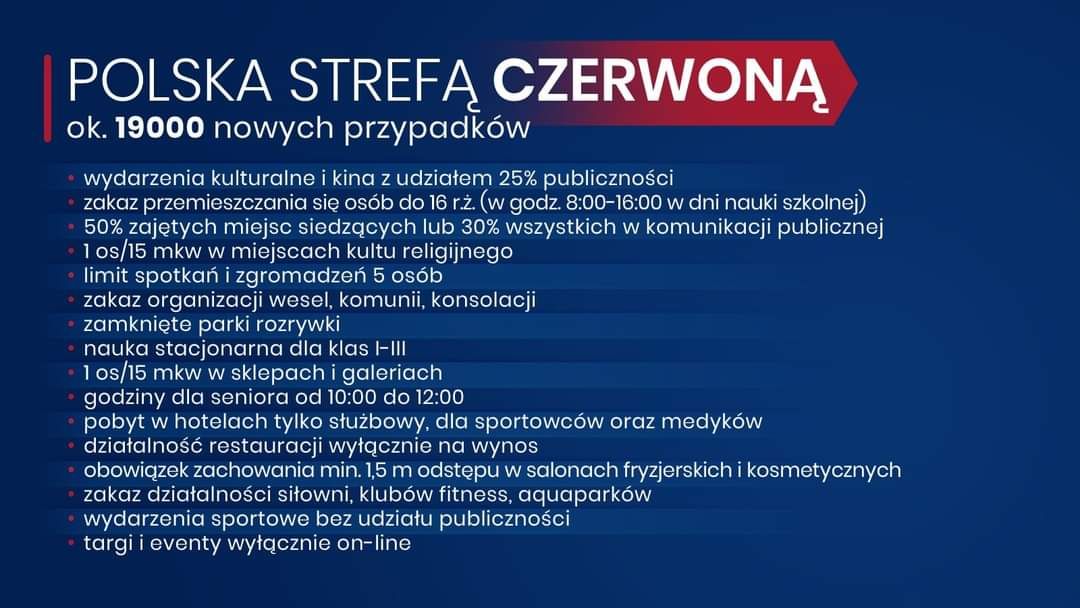 POLSKA STREFĄ CZERWONĄ
ok. 19000 nowych przypadków

• wydarzenia kulturalne i kina z udziałem 25% publiczności
• zakaz przemieszczania się osób do 16 r.ż. (w godz. 8:00-16:00 w dni nauki szkolnej)
• 50% zajętych miejsc siedzących lub 30% wszystkich w komunikacji publicznej
• 1 os/15 mkw w miejscach kultu religijnego
• limit spotkań i zgromadzeń 5 osób
• zakaz organizacji wesel, komunii, konsolacji
• zamknięte parki rozrywki
• nauka stacjonarna dla klas I-III
• 1 os/15 mkw w sklepach i galeriach
• godziny dla seniora od 10:00 do 12:00
• pobyt w hotelach tylko służbowy, dla sportowców oraz medyków
• działalność restauracji wyłącznie na wynos
• obowiązek zachowania min. 1,5 m odstępu w salonach fryzjerskich i kosmetycznych
• zakaz działalności siłowni, klubów fitness, aquaparków
• wydarzenia sportowe bez udziału publiczności
• targi i eventy wyłącznie on-line